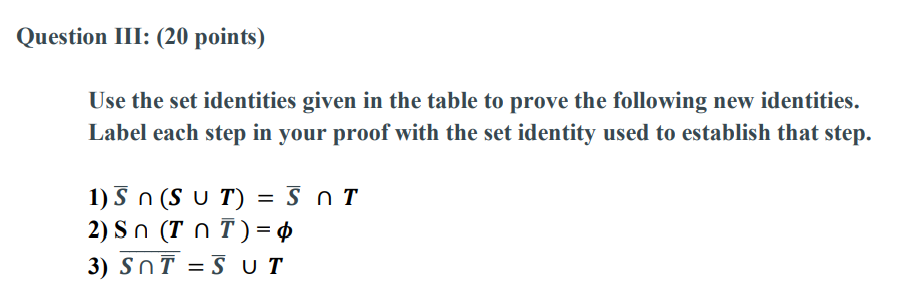 Question III: (20 points)

Use the set identities given in the table to prove the following new identities. Label each step in your proof with the set identity used to establish that step.

1) $\overline{S} \cap (S \cup T) = \overline{S} \cap T$
2) $S \cap (T \cap \overline{T}) = \phi$
3) $\overline{S \cap \overline{T}} = \overline{S} \cup T$